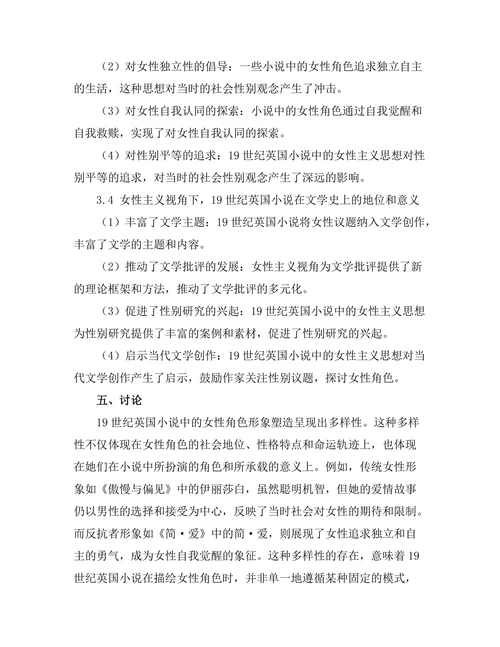 （2）对女性独立性的倡导：一些小说中的女性角色追求独立自主的生活，这种思想对当时的社会性别观念产生了冲击。

（3）对女性自我认同的探索：小说中的女性角色通过自我觉醒和自我救赎，实现了对女性自我认同的探索。

（4）对性别平等的追求：19世纪英国小说中的女性主义思想对性别平等的追求，对当时的社会性别观念产生了深远的影响。

3.4 女性主义视角下，19世纪英国小说在文学史上的地位和意义

（1）丰富了文学主题：19世纪英国小说将女性议题纳入文学创作，丰富了文学的主题和内容。

（2）推动了文学批评的发展：女性主义视角为文学批评提供了新的理论框架和方法，推动了文学批评的多元化。

（3）促进了性别研究的兴起：19世纪英国小说中的女性主义思想为性别研究提供了丰富的案例和素材，促进了性别研究的兴起。

（4）启示当代文学创作：19世纪英国小说中的女性主义思想对当代文学创作产生了启示，鼓励作家关注性别议题，探讨女性角色。

五、讨论

19世纪英国小说中的女性角色形象塑造呈现出多样性。这种多样性不仅体现在女性角色的社会地位、性格特点和命运轨迹上，也体现在她们在小说中所扮演的角色和所承载的意义上。例如，传统女性形象如《傲慢与偏见》中的伊丽莎白，虽然聪明机智，但她的爱情故事仍以男性的选择和接受为中心，反映了当时社会对女性的期待和限制。而反抗者形象如《简·爱》中的简·爱，则展现了女性追求独立和自主的勇气，成为女性自我觉醒的象征。这种多样性的存在，意味着19世纪英国小说在描绘女性角色时，并非单一地遵循某种固定的模式，